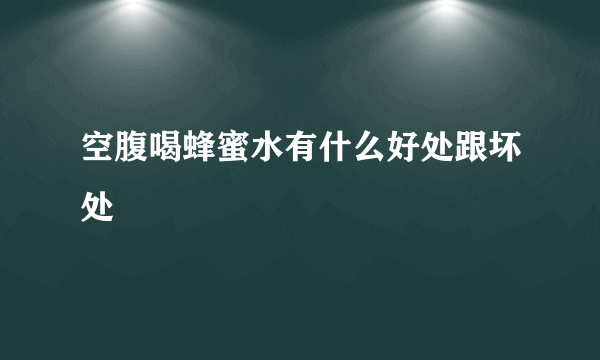 空腹喝蜂蜜水有什么好处跟坏处